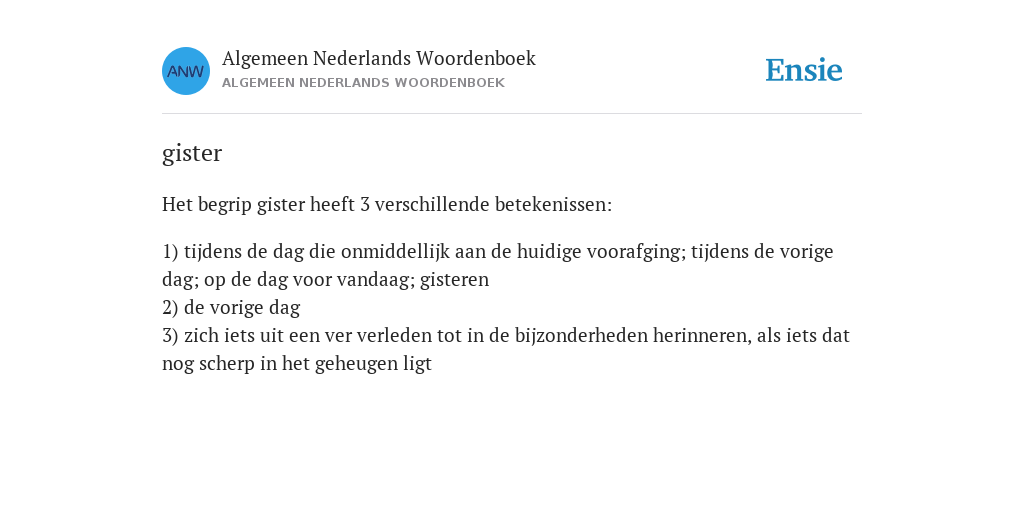 ANW

Algemeen Nederlands Woordenboek
ALGEMEEN NEDERLANDS WOORDENBOEK

Ensie

gister

Het begrip gister heeft 3 verschillende betekenissen:

1) tijdens de dag die onmiddellijk aan de huidige voorafging; tijdens de vorige dag; op de dag voor vandaag; gisteren
2) de vorige dag
3) zich iets uit een ver verleden tot in de bijzonderheden herinneren, als iets dat nog scherp in het geheugen ligt